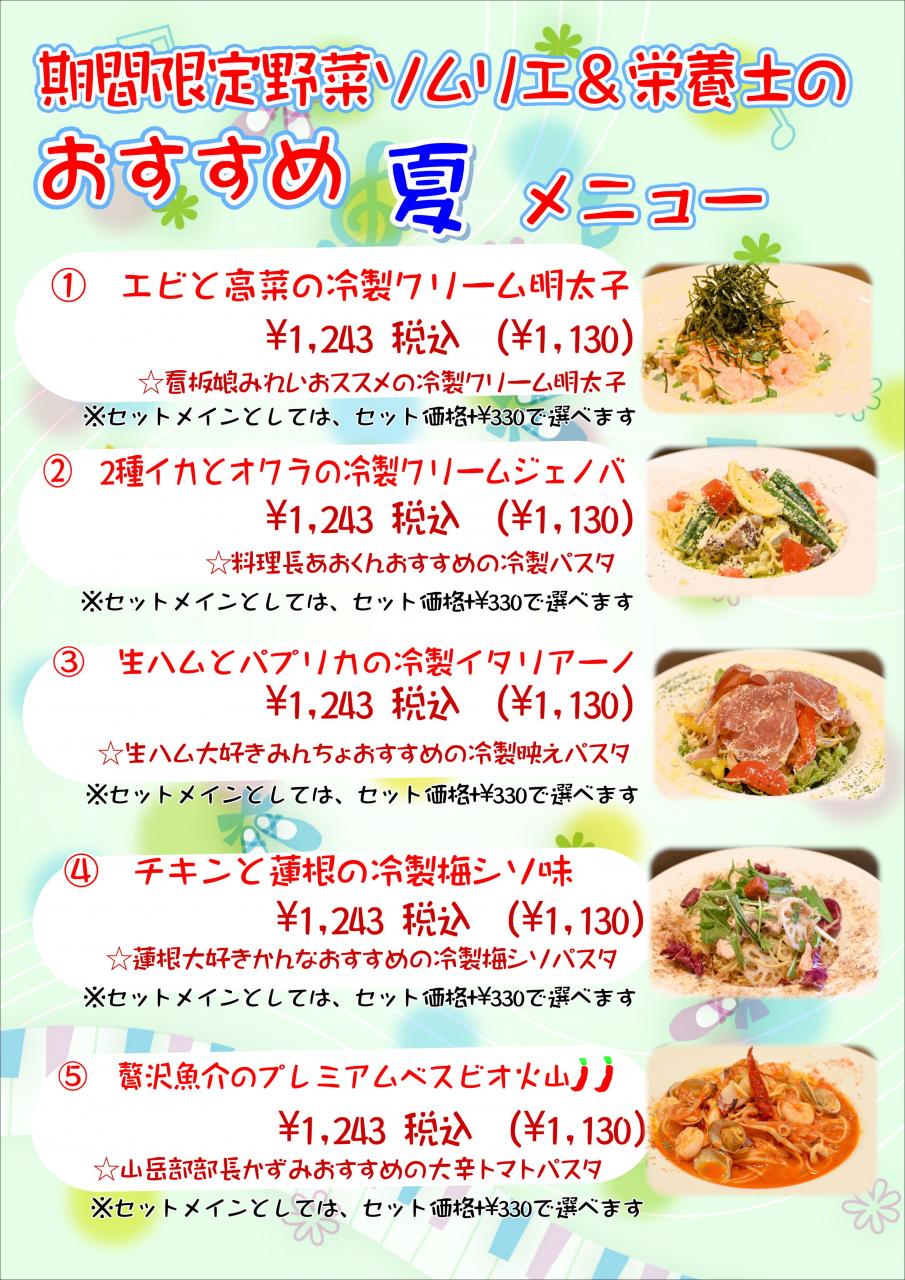 期間限定野菜ソムリエ＆栄養士の
おすすめ 夏 メニュー

① エビと高菜の冷製クリーム明太子
¥1,243 税込 (¥1,130)
☆看板娘みれいおススメの冷製クリーム明太子
※セットメインとしては、セット価格+¥330で選べます

② 2種イカとオクラの冷製クリームジェノバ
¥1,243 税込 (¥1,130)
☆料理長あおくんおすすめの冷製パスタ
※セットメインとしては、セット価格+¥330で選べます

③ 生ハムとパプリカの冷製イタリアーノ
¥1,243 税込 (¥1,130)
☆生ハム大好きみんちょおすすめの冷製映えパスタ
※セットメインとしては、セット価格+¥330で選べます

④ チキンと蓮根の冷製梅シソ味
¥1,243 税込 (¥1,130)
☆蓮根大好きかんなおすすめの冷製梅シソパスタ
※セットメインとしては、セット価格+¥330で選べます

⑤ 贅沢魚介のプレミアムベスビオ火山
¥1,243 税込 (¥1,130)
☆山岳部部長かずみおすすめの大辛トマトパスタ
※セットメインとしては、セット価格+¥330で選べます